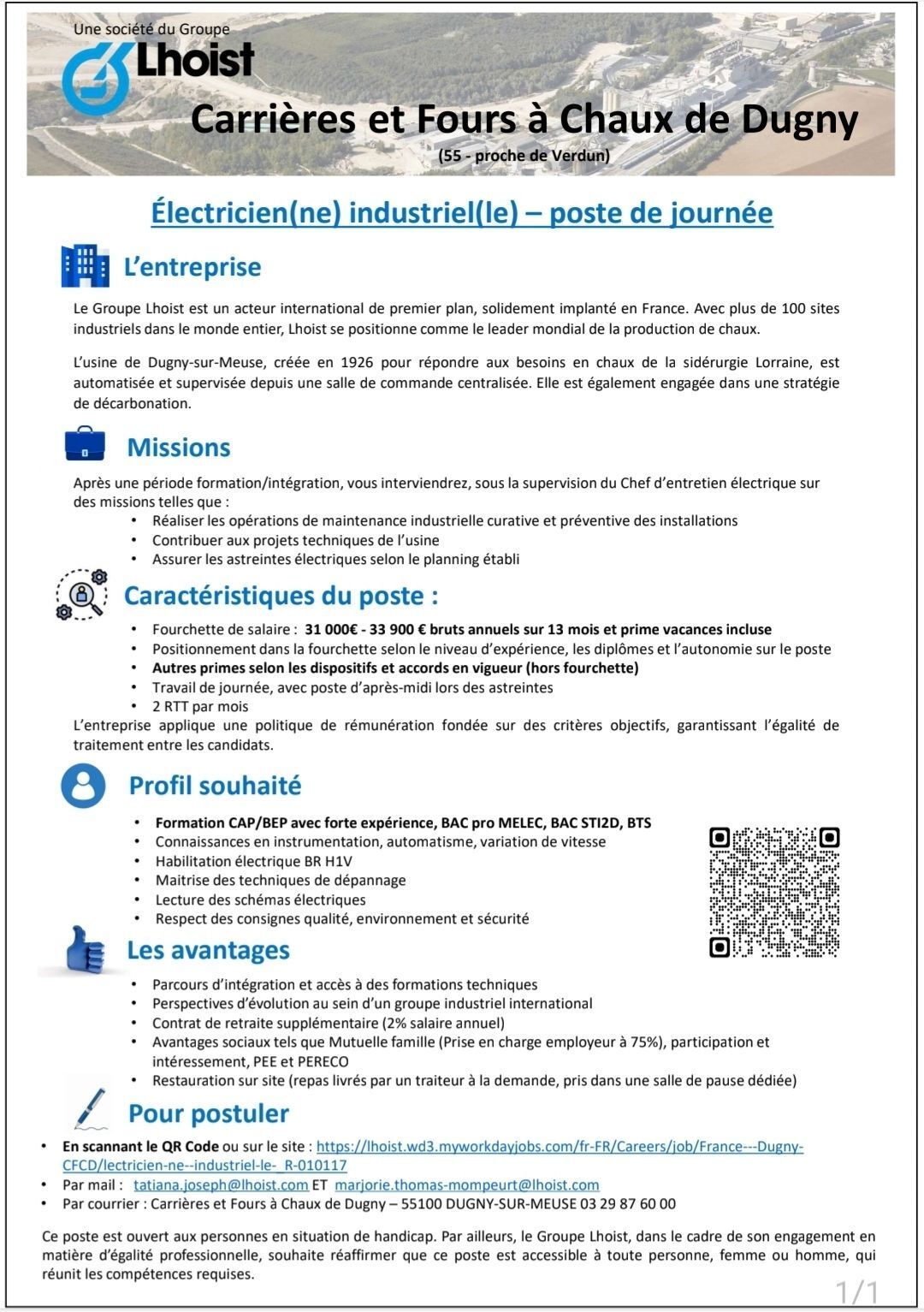 Une société du Groupe
Lhoist

Carrières et Fours à Chaux de Dugny
(55 - proche de Verdun)

Électricien(ne) industriel(le) – poste de journée

L'entreprise

Le Groupe Lhoist est un acteur international de premier plan, solidement implanté en France. Avec plus de 100 sites industriels dans le monde entier, Lhoist se positionne comme le leader mondial de la production de chaux.

L'usine de Dugny-sur-Meuse, créée en 1926 pour répondre aux besoins en chaux de la sidérurgie Lorraine, est automatisée et supervisée depuis une salle de commande centralisée. Elle est également engagée dans une stratégie de décarbonation.

Missions

Après une période formation/intégration, vous interviendrez, sous la supervision du Chef d'entretien électrique sur des missions telles que :
• Réaliser les opérations de maintenance industrielle curative et préventive des installations
• Contribuer aux projets techniques de l'usine
• Assurer les astreintes électriques selon le planning établi

Caractéristiques du poste :

• Fourchette de salaire : 31 000€ - 33 900 € bruts annuels sur 13 mois et prime vacances incluse
• Positionnement dans la fourchette selon le niveau d'expérience, les diplômes et l'autonomie sur le poste
• Autres primes selon les dispositifs et accords en vigueur (hors fourchette)
• Travail de journée, avec poste d'après-midi lors des astreintes
• 2 RTT par mois
L'entreprise applique une politique de rémunération fondée sur des critères objectifs, garantissant l'égalité de traitement entre les candidats.

Profil souhaité

• Formation CAP/BEP avec forte expérience, BAC pro MELEC, BAC STI2D, BTS
• Connaissances en instrumentation, automatisme, variation de vitesse
• Habilitation électrique BR H1V
• Maitrise des techniques de dépannage
• Lecture des schémas électriques
• Respect des consignes qualité, environnement et sécurité

Les avantages

• Parcours d'intégration et accès à des formations techniques
• Perspectives d'évolution au sein d'un groupe industriel international
• Contrat de retraite supplémentaire (2% salaire annuel)
• Avantages sociaux tels que Mutuelle famille (Prise en charge employeur à 75%), participation et intéressement, PEE et PERECO
• Restauration sur site (repas livrés par un traiteur à la demande, pris dans une salle de pause dédiée)

Pour postuler

• En scannant le QR Code ou sur le site : https://lhoist.wd3.myworkdayjobs.com/fr-FR/Careers/job/France---Dugny-CFCD/lectricien-ne--industriel-le-_R-010117
• Par mail : tatiana.joseph@lhoist.com ET marjorie.thomas-mompeurt@lhoist.com
• Par courrier : Carrières et Fours à Chaux de Dugny – 55100 DUGNY-SUR-MEUSE 03 29 87 60 00

Ce poste est ouvert aux personnes en situation de handicap. Par ailleurs, le Groupe Lhoist, dans le cadre de son engagement en matière d'égalité professionnelle, souhaite réaffirmer que ce poste est accessible à toute personne, femme ou homme, qui réunit les compétences requises.

1/1